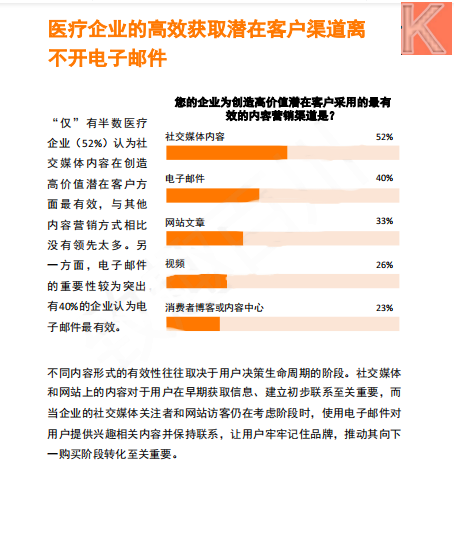 K

医疗企业的高效获取潜在客户渠道离不开电子邮件

“仅”有半数医疗企业（52%）认为社交媒体内容在创造高价值潜在客户方面最有效，与其他内容营销方式相比没有领先太多。另一方面，电子邮件的重要性较为突出有40%的企业认为电子邮件最有效。

您的企业为创造高价值潜在客户采用的最有效的内容营销渠道是？

社交媒体内容 52%

电子邮件 40%

网站文章 33%

视频 26%

消费者博客或内容中心 23%

不同内容形式的有效性往往取决于用户决策生命周期的阶段。社交媒体和网站上的内容对于用户在早期获取信息、建立初步联系至关重要，而当企业的社交媒体关注者和网站访客仍在考虑阶段时，使用电子邮件对用户提供兴趣相关内容并保持联系，让用户牢牢记住品牌，推动其向下一购买阶段转化至关重要。